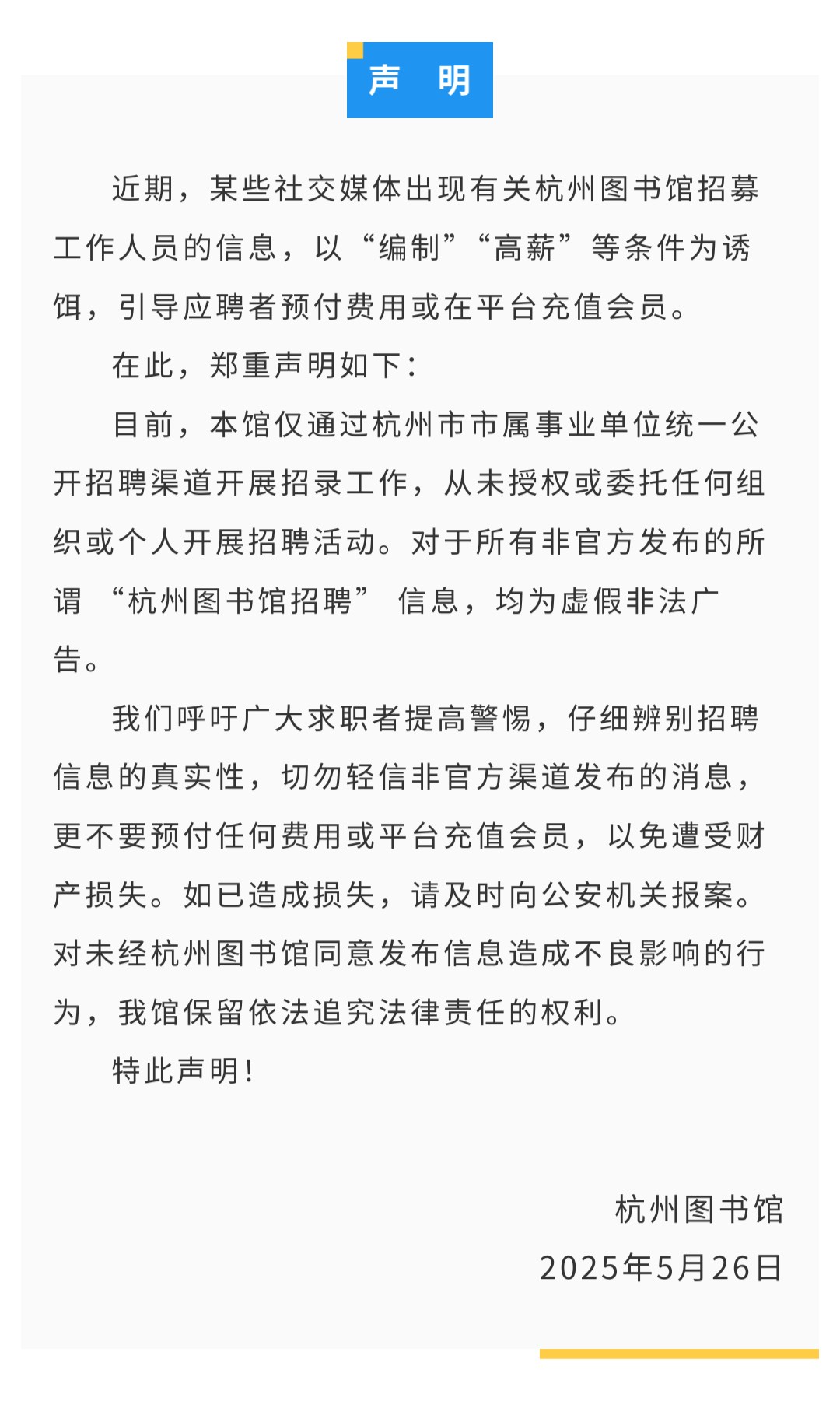 声 明

近期，某些社交媒体出现有关杭州图书馆招募工作人员的信息，以“编制”“高薪”等条件为诱饵，引导应聘者预付费用或在平台充值会员。

在此，郑重声明如下：

目前，本馆仅通过杭州市市属事业单位统一公开招聘渠道开展招录工作，从未授权或委托任何组织或个人开展招聘活动。对于所有非官方发布的所谓 “杭州图书馆招聘” 信息，均为虚假非法广告。

我们呼吁广大求职者提高警惕，仔细辨别招聘信息的真实性，切勿轻信非官方渠道发布的消息，更不要预付任何费用或平台充值会员，以免遭受财产损失。如已造成损失，请及时向公安机关报案。对未经杭州图书馆同意发布信息造成不良影响的行为，我馆保留依法追究法律责任的权利。

特此声明！

杭州图书馆
2025年5月26日